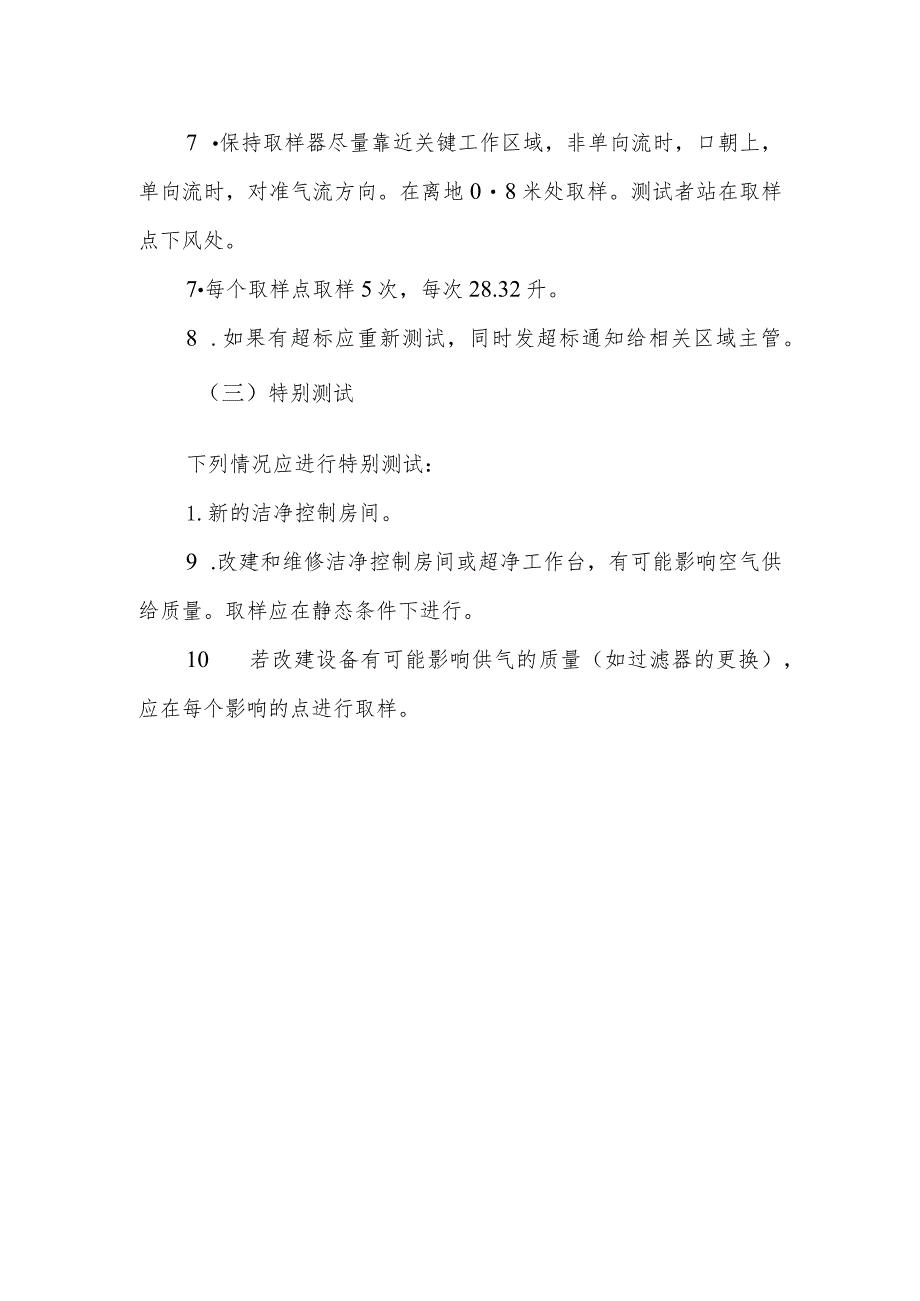 7 •保持取样器尽量靠近关键工作区域，非单向流时，口朝上，单向流时，对准气流方向。在离地 0 • 8 米处取样。测试者站在取样点下风处。

7•每个取样点取样 5 次，每次 28.32 升。

8 . 如果有超标应重新测试，同时发超标通知给相关区域主管。

（三）特别测试

下列情况应进行特别测试：

1. 新的洁净控制房间。

9 .改建和维修洁净控制房间或超净工作台，有可能影响空气供给质量。取样应在静态条件下进行。

10　　若改建设备有可能影响供气的质量（如过滤器的更换），应在每个影响的点进行取样。